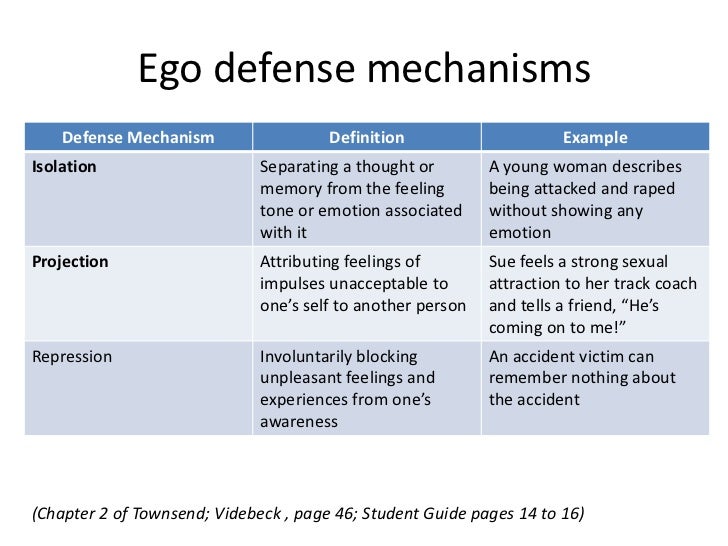 Ego defense mechanisms

| Defense Mechanism | Definition | Example |
|---|---|---|
| Isolation | Separating a thought or memory from the feeling tone or emotion associated with it | A young woman describes being attacked and raped without showing any emotion |
| Projection | Attributing feelings of impulses unacceptable to one's self to another person | Sue feels a strong sexual attraction to her track coach and tells a friend, "He's coming on to me!" |
| Repression | Involuntarily blocking unpleasant feelings and experiences from one's awareness | An accident victim can remember nothing about the accident |

(Chapter 2 of Townsend; Videbeck , page 46; Student Guide pages 14 to 16)